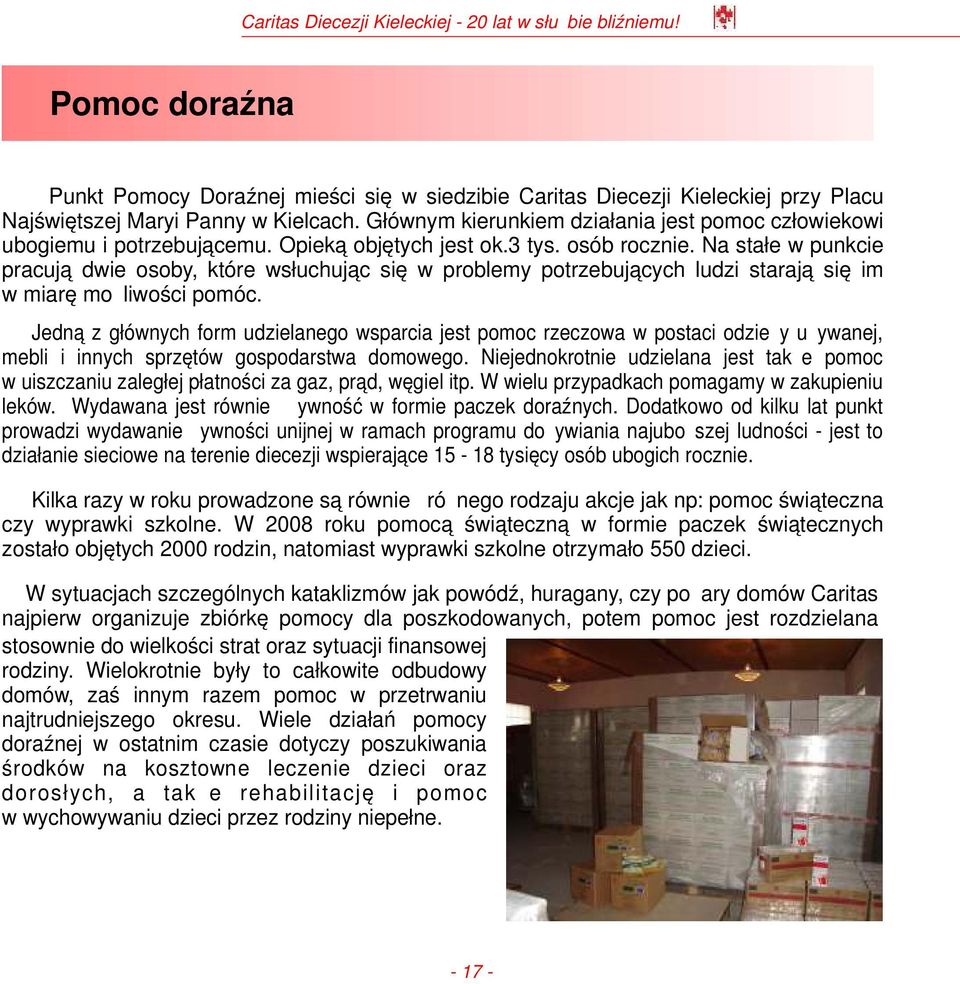 Caritas Diecezji Kieleckiej - 20 lat w słu bie bliźniemu!

Pomoc doraźna

Punkt Pomocy Doraźnej mieści się w siedzibie Caritas Diecezji Kieleckiej przy Placu Najświętszej Maryi Panny w Kielcach. Głównym kierunkiem działania jest pomoc człowiekowi ubogiemu i potrzebującemu. Opieką objętych jest ok.3 tys. osób rocznie. Na stałe w punkcie pracują dwie osoby, które wsłuchując się w problemy potrzebujących ludzi starają się im w miarę mo liwości pomóc.

Jedną z głównych form udzielanego wsparcia jest pomoc rzeczowa w postaci odzie y u ywanej, mebli i innych sprzętów gospodarstwa domowego. Niejednokrotnie udzielana jest tak e pomoc w uiszczaniu zaległej płatności za gaz, prąd, węgiel itp. W wielu przypadkach pomagamy w zakupieniu leków. Wydawana jest równie ywność w formie paczek doraźnych. Dodatkowo od kilku lat punkt prowadzi wydawanie ywności unijnej w ramach programu do ywiania najubo szej ludności - jest to działanie sieciowe na terenie diecezji wspierające 15 - 18 tysięcy osób ubogich rocznie.

Kilka razy w roku prowadzone są równie ró nego rodzaju akcje jak np: pomoc świąteczna czy wyprawki szkolne. W 2008 roku pomocą świąteczną w formie paczek świątecznych zostało objętych 2000 rodzin, natomiast wyprawki szkolne otrzymało 550 dzieci.

W sytuacjach szczególnych kataklizmów jak powódź, huragany, czy po ary domów Caritas najpierw organizuje zbiórkę pomocy dla poszkodowanych, potem pomoc jest rozdzielana stosownie do wielkości strat oraz sytuacji finansowej rodziny. Wielokrotnie były to całkowite odbudowy domów, zaś innym razem pomoc w przetrwaniu najtrudniejszego okresu. Wiele działań pomocy doraźnej w ostatnim czasie dotyczy poszukiwania środków na kosztowne leczenie dzieci oraz dorosłych, a tak e rehabilitację i pomoc w wychowywaniu dzieci przez rodziny niepełne.

- 17 -